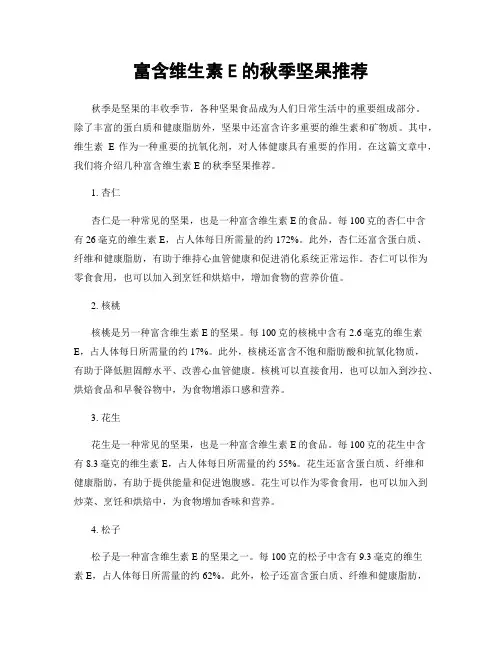 富含维生素 E 的秋季坚果推荐

秋季是坚果的丰收季节，各种坚果食品成为人们日常生活中的重要组成部分。除了丰富的蛋白质和健康脂肪外，坚果中还富含许多重要的维生素和矿物质。其中，维生素 E 作为一种重要的抗氧化剂，对人体健康具有重要的作用。在这篇文章中，我们将介绍几种富含维生素 E 的秋季坚果推荐。

1. 杏仁

杏仁是一种常见的坚果，也是一种富含维生素 E 的食品。每 100 克的杏仁中含有 26 毫克的维生素 E，占人体每日所需量的约 172%。此外，杏仁还富含蛋白质、纤维和健康脂肪，有助于维持心血管健康和促进消化系统正常运作。杏仁可以作为零食食用，也可以加入到烹饪和烘焙中，增加食物的营养价值。

2. 核桃

核桃是另一种富含维生素 E 的坚果。每 100 克的核桃中含有 2.6 毫克的维生素 E，占人体每日所需量的约 17%。此外，核桃还富含不饱和脂肪酸和抗氧化物质，有助于降低胆固醇水平、改善心血管健康。核桃可以直接食用，也可以加入到沙拉、烘焙食品和早餐谷物中，为食物增添口感和营养。

3. 花生

花生是一种常见的坚果，也是一种富含维生素 E 的食品。每 100 克的花生中含有 8.3 毫克的维生素 E，占人体每日所需量的约 55%。花生还富含蛋白质、纤维和健康脂肪，有助于提供能量和促进饱腹感。花生可以作为零食食用，也可以加入到炒菜、烹饪和烘焙中，为食物增加香味和营养。

4. 松子

松子是一种富含维生素 E 的坚果之一。每 100 克的松子中含有 9.3 毫克的维生素 E，占人体每日所需量的约 62%。此外，松子还富含蛋白质、纤维和健康脂肪，